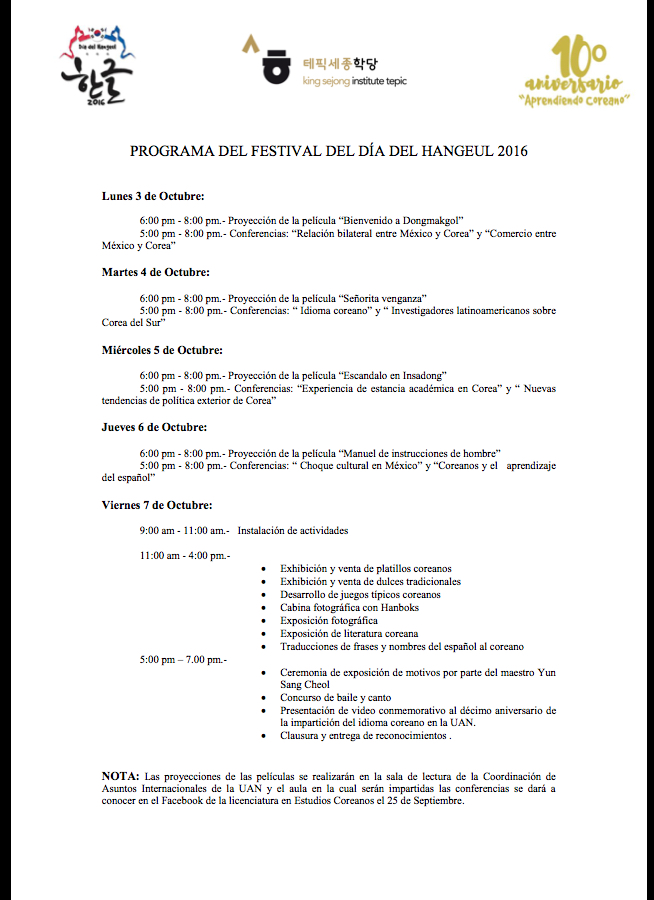 Día del Hangeul
한글
2016

테픽세종학당
king sejong institute tepic

10º
aniversario
"Aprendiendo Coreano"

PROGRAMA DEL FESTIVAL DEL DÍA DEL HANGEUL 2016

Lunes 3 de Octubre:

6:00 pm - 8:00 pm.- Proyección de la película "Bienvenido a Dongmakgol"
5:00 pm - 8:00 pm.- Conferencias: "Relación bilateral entre México y Corea" y "Comercio entre México y Corea"

Martes 4 de Octubre:

6:00 pm - 8:00 pm.- Proyección de la película "Señorita venganza"
5:00 pm - 8:00 pm.- Conferencias: " Idioma coreano" y " Investigadores latinoamericanos sobre Corea del Sur"

Miércoles 5 de Octubre:

6:00 pm - 8:00 pm.- Proyección de la película "Escandalo en Insadong"
5:00 pm - 8:00 pm.- Conferencias: "Experiencia de estancia académica en Corea" y " Nuevas tendencias de política exterior de Corea"

Jueves 6 de Octubre:

6:00 pm - 8:00 pm.- Proyección de la película "Manuel de instrucciones de hombre"
5:00 pm - 8:00 pm.- Conferencias: " Choque cultural en México" y "Coreanos y el aprendizaje del español"

Viernes 7 de Octubre:

9:00 am - 11:00 am.- Instalación de actividades

11:00 am - 4:00 pm.-
• Exhibición y venta de platillos coreanos
• Exhibición y venta de dulces tradicionales
• Desarrollo de juegos típicos coreanos
• Cabina fotográfica con Hanboks
• Exposición fotográfica
• Exposición de literatura coreana
• Traducciones de frases y nombres del español al coreano

5:00 pm – 7.00 pm.-
• Ceremonia de exposición de motivos por parte del maestro Yun Sang Cheol
• Concurso de baile y canto
• Presentación de video conmemorativo al décimo aniversario de la impartición del idioma coreano en la UAN.
• Clausura y entrega de reconocimientos .

NOTA: Las proyecciones de las películas se realizarán en la sala de lectura de la Coordinación de Asuntos Internacionales de la UAN y el aula en la cual serán impartidas las conferencias se dará a conocer en el Facebook de la licenciatura en Estudios Coreanos el 25 de Septiembre.